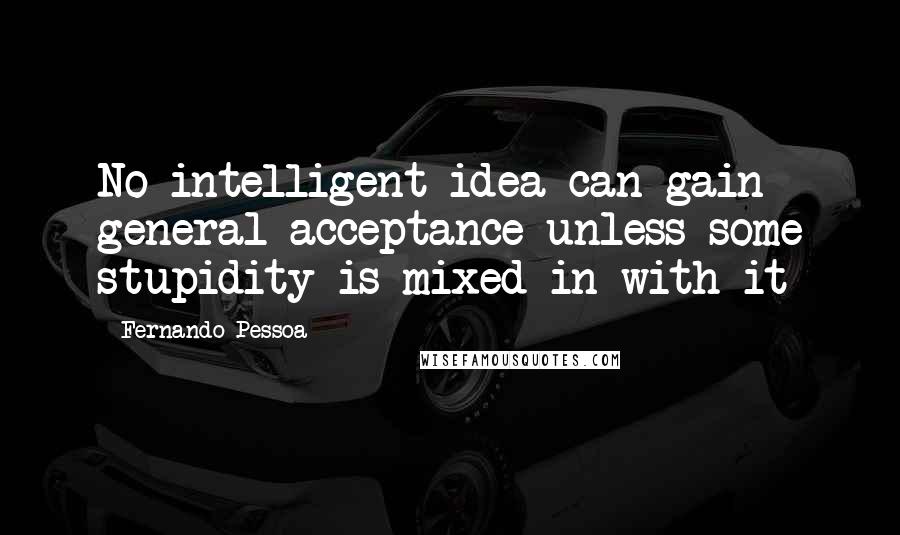 No intelligent idea can gain general acceptance unless some stupidity is mixed in with it

Fernando Pessoa

WISEFAMOUSQUOTES.COM